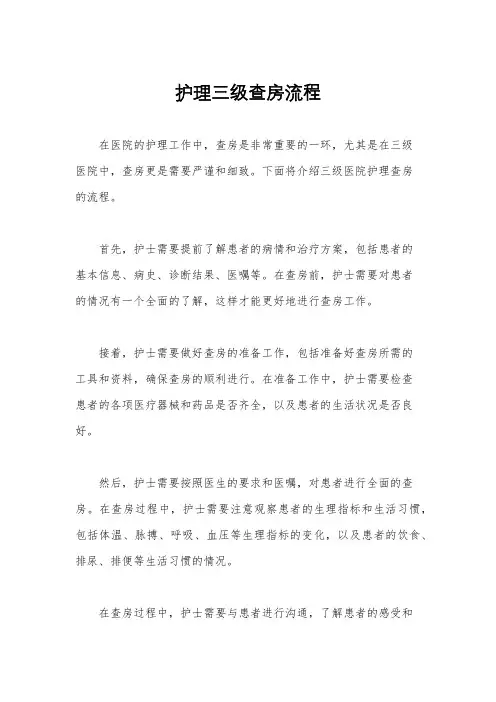 护理三级查房流程

在医院的护理工作中，查房是非常重要的一环，尤其是在三级医院中，查房更是需要严谨和细致。下面将介绍三级医院护理查房的流程。

首先，护士需要提前了解患者的病情和治疗方案，包括患者的基本信息、病史、诊断结果、医嘱等。在查房前，护士需要对患者的情况有一个全面的了解，这样才能更好地进行查房工作。

接着，护士需要做好查房的准备工作，包括准备好查房所需的工具和资料，确保查房的顺利进行。在准备工作中，护士需要检查患者的各项医疗器械和药品是否齐全，以及患者的生活状况是否良好。

然后，护士需要按照医生的要求和医嘱，对患者进行全面的查房。在查房过程中，护士需要注意观察患者的生理指标和生活习惯，包括体温、脉搏、呼吸、血压等生理指标的变化，以及患者的饮食、排尿、排便等生活习惯的情况。

在查房过程中，护士需要与患者进行沟通，了解患者的感受和